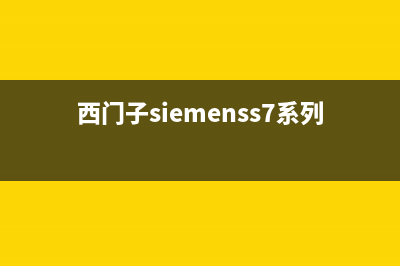 西门子siemenss7系列